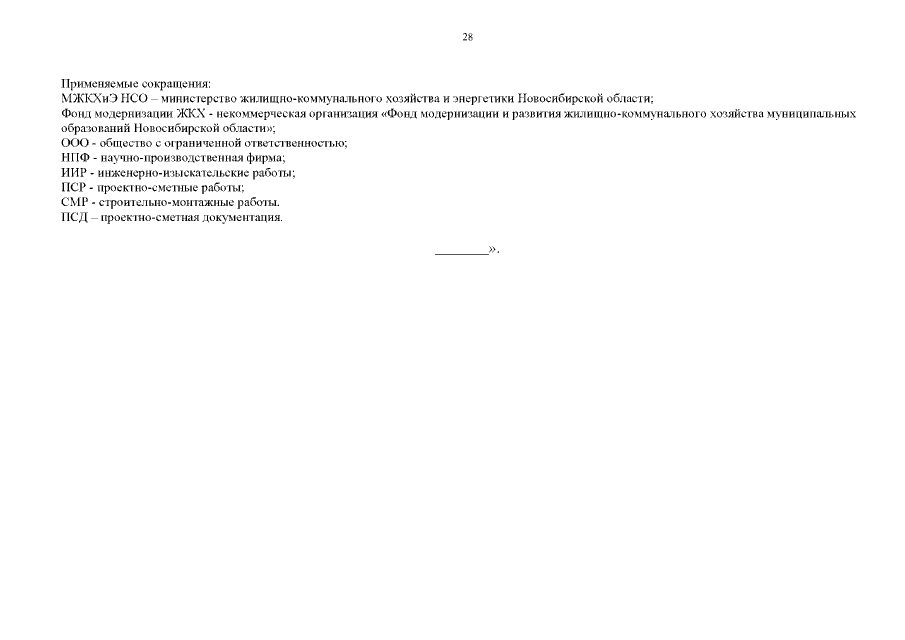 28

Применяемые сокращения:
МЖКХиЭ НСО – министерство жилищно-коммунального хозяйства и энергетики Новосибирской области;
Фонд модернизации ЖКХ - некоммерческая организация «Фонд модернизации и развития жилищно-коммунального хозяйства муниципальных образований Новосибирской области»;
ООО - общество с ограниченной ответственностью;
НПФ - научно-производственная фирма;
ИИР - инженерно-изыскательские работы;
ПСР - проектно-сметные работы;
СМР - строительно-монтажные работы.
ПСД – проектно-сметная документация.

________».